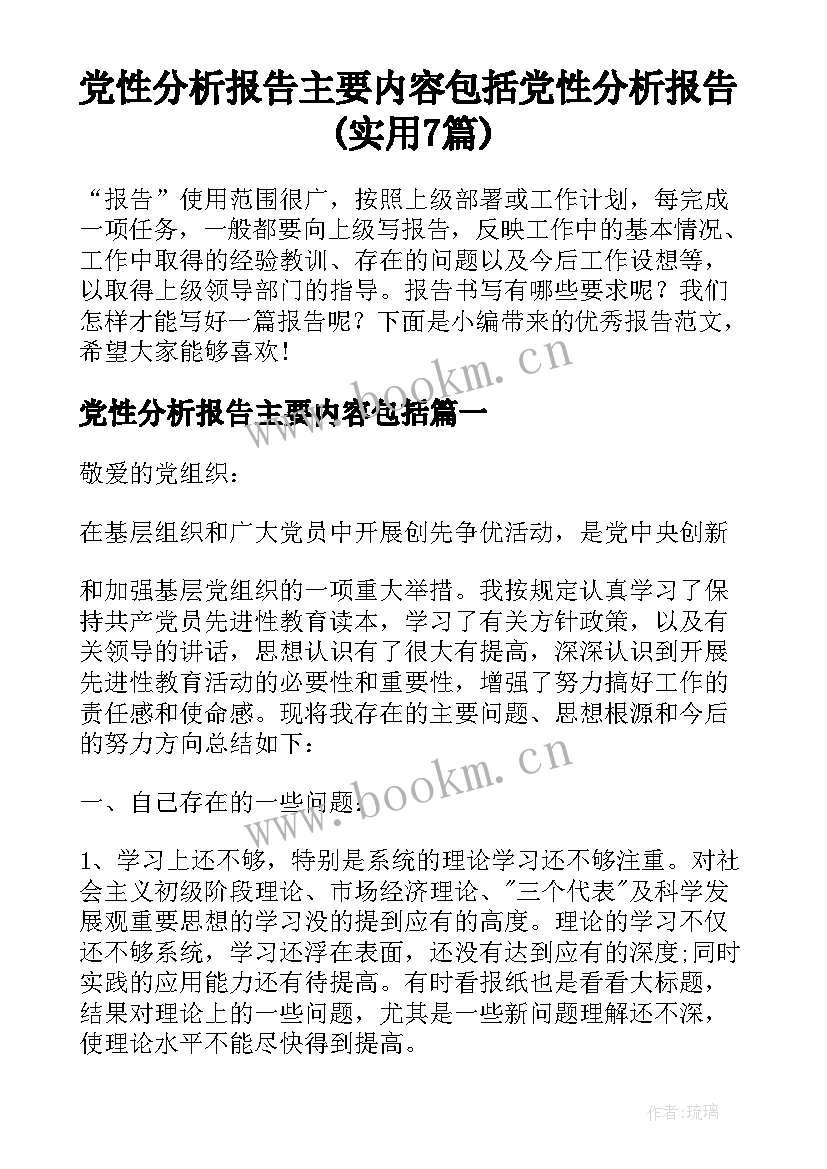 党性分析报告主要内容包括党性分析报告(实用7篇)

“报告”使用范围很广，按照上级部署或工作计划，每完成一项任务，一般都要向上级写报告，反映工作中的基本情况、工作中取得的经验教训、存在的问题以及今后工作设想等，以取得上级领导部门的指导。报告书写有哪些要求呢？我们怎样才能写好一篇报告呢？下面是小编带来的优秀报告范文，希望大家能够喜欢！

www.bookm.cn

党性分析报告主要内容包括篇一

敬爱的党组织：

在基层组织和广大党员中开展创先争优活动，是党中央创新

和加强基层党组织的一项重大举措。我按规定认真学习了保持共产党员先进性教育读本，学习了有关方针政策，以及有关领导的讲话，思想认识有了很大有提高，深深认识到开展先进性教育活动的必要性和重要性，增强了努力搞好工作的责任感和使命感。现将我存在的主要问题、思想根源和今后的努力方向总结如下：

www.bookm.cn

一、自己存在的一些问题：

1、学习上还不够，特别是系统的理论学习还不够注重。对社会主义初级阶段理论、市场经济理论、"三个代表"及科学发展观重要思想的学习没的提到应有的高度。理论的学习不仅还不够系统，学习还浮在表面，还没有达到应有的深度;同时实践的应用能力还有待提高。有时看报纸也是看看大标题，结果对理论上的一些问题，尤其是一些新问题理解还不深，使理论水平不能尽快得到提高。

作者：琉璃